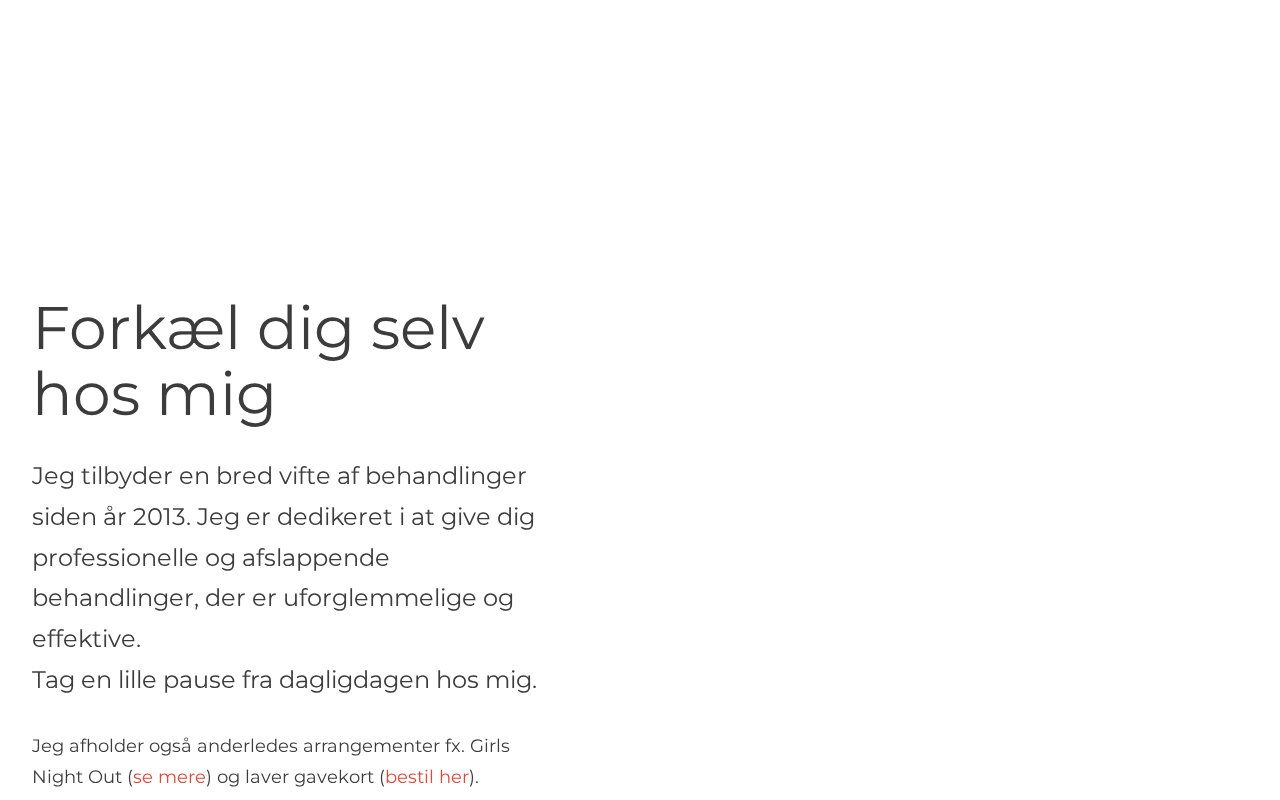 Forkæl dig selv hos mig

Jeg tilbyder en bred vifte af behandlinger siden år 2013. Jeg er dedikeret i at give dig professionelle og afslappende behandlinger, der er uforglemmelige og effektive.
Tag en lille pause fra dagligdagen hos mig.

Jeg afholder også anderledes arrangementer fx. Girls Night Out (se mere) og laver gavekort (bestil her).